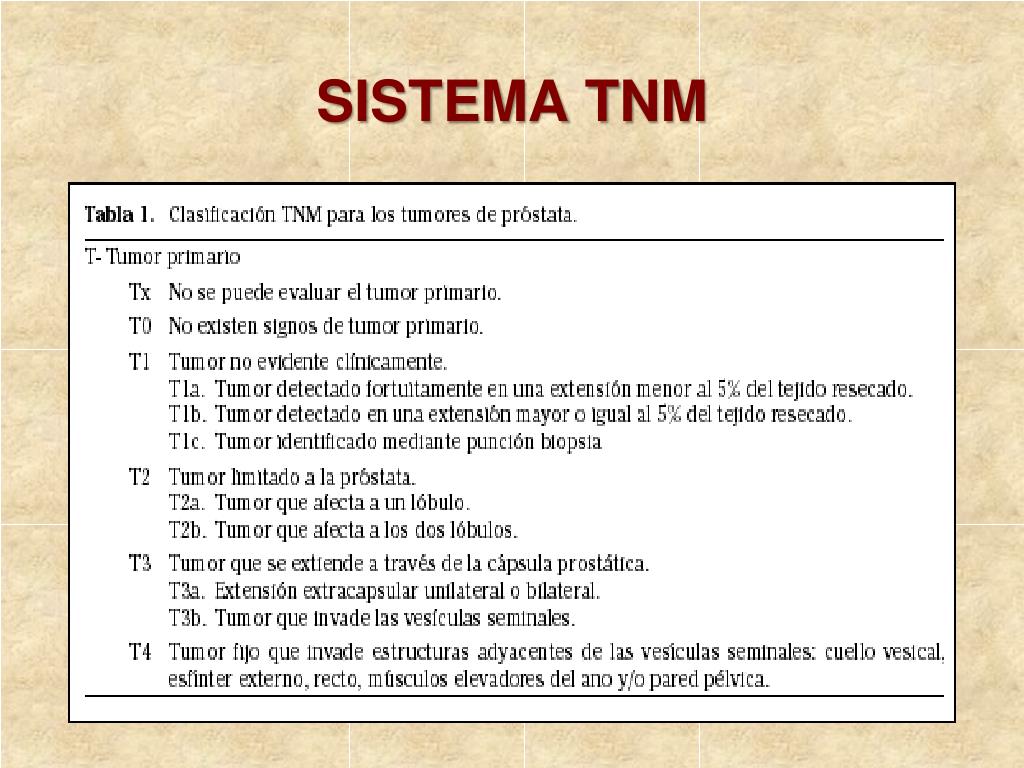 SISTEMA TNM

Tabla 1. Clasificación TNM para los tumores de próstata.

T- Tumor primario

Tx No se puede evaluar el tumor primario.

T0 No existen signos de tumor primario.

T1 Tumor no evidente clínicamente.
T1a. Tumor detectado fortuitamente en una extensión menor al 5% del tejido resecado.
T1b. Tumor detectado en una extensión mayor o igual al 5% del tejido resecado.
T1c. Tumor identificado mediante punción biopsia

T2 Tumor limitado a la próstata.
T2a. Tumor que afecta a un lóbulo.
T2b. Tumor que afecta a los dos lóbulos.

T3 Tumor que se extiende a través de la cápsula prostática.
T3a. Extensión extracapsular unilateral o bilateral.
T3b. Tumor que invade las vesículas seminales.

T4 Tumor fijo que invade estructuras adyacentes de las vesículas seminales: cuello vesical, esfínter externo, recto, músculos elevadores del ano y/o pared pélvica.